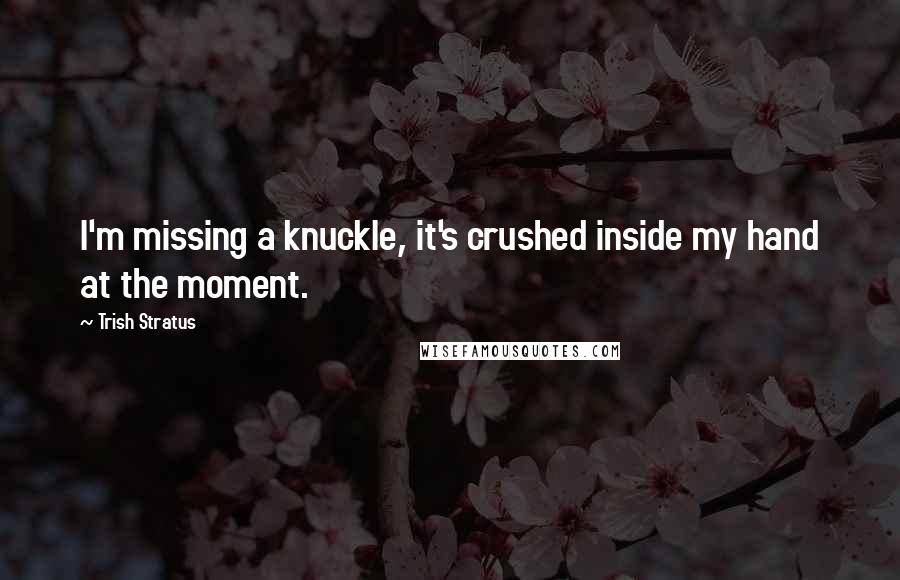 I'm missing a knuckle, it's crushed inside my hand at the moment.

~ Trish Stratus

WISEFAMOUSQUOTES.COM